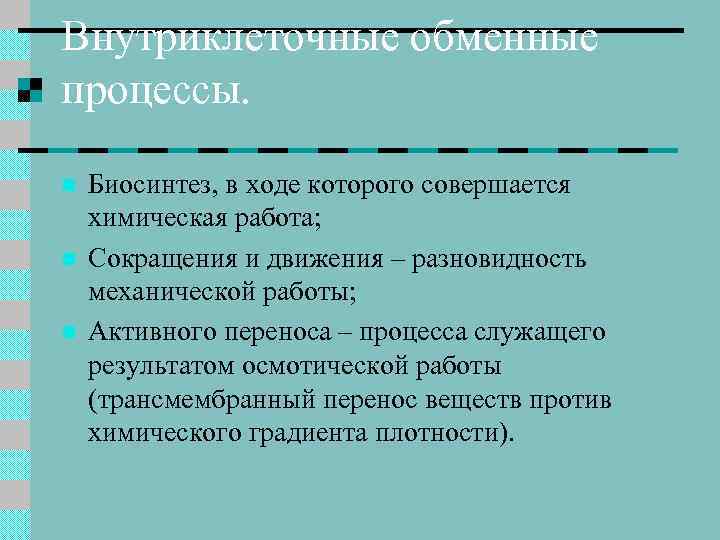 Внутриклеточные обменные процессы.

Биосинтез, в ходе которого совершается химическая работа;

Сокращения и движения – разновидность механической работы;

Активного переноса – процесса служащего результатом осмотической работы (трансмембранный перенос веществ против химического градиента плотности).